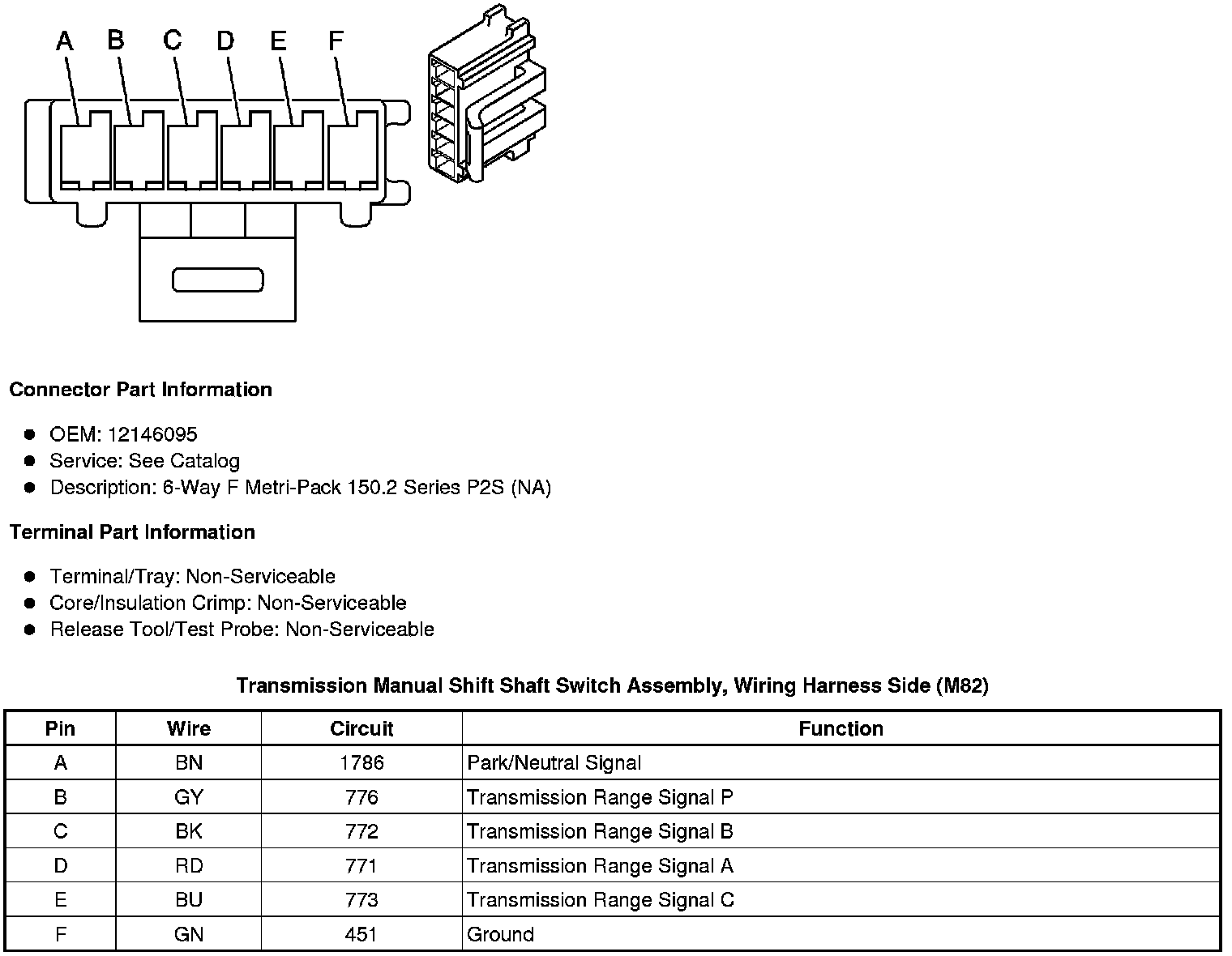 A B C D E F

Connector Part Information

- OEM: 12146095
- Service: See Catalog
- Description: 6-Way F Metri-Pack 150.2 Series P2S (NA)

Terminal Part Information

- Terminal/Tray: Non-Serviceable
- Core/Insulation Crimp: Non-Serviceable
- Release Tool/Test Probe: Non-Serviceable

Transmission Manual Shift Shaft Switch Assembly, Wiring Harness Side (M82)

| Pin | Wire | Circuit | Function |
|---|---|---|---|
| A | BN | 1786 | Park/Neutral Signal |
| B | GY | 776 | Transmission Range Signal P |
| C | BK | 772 | Transmission Range Signal B |
| D | RD | 771 | Transmission Range Signal A |
| E | BU | 773 | Transmission Range Signal C |
| F | GN | 451 | Ground |